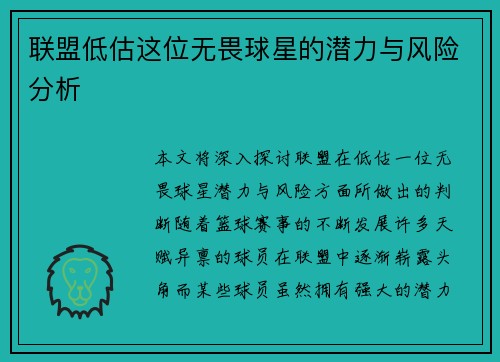 联盟低估这位无畏球星的潜力与风险分析

本文将深入探讨联盟在低估一位无畏球星潜力与风险方面所做出的判断随着篮球赛事的不断发展许多天赋异禀的球员在联盟中逐渐崭露头角而某些球员虽然拥有强大的潜力